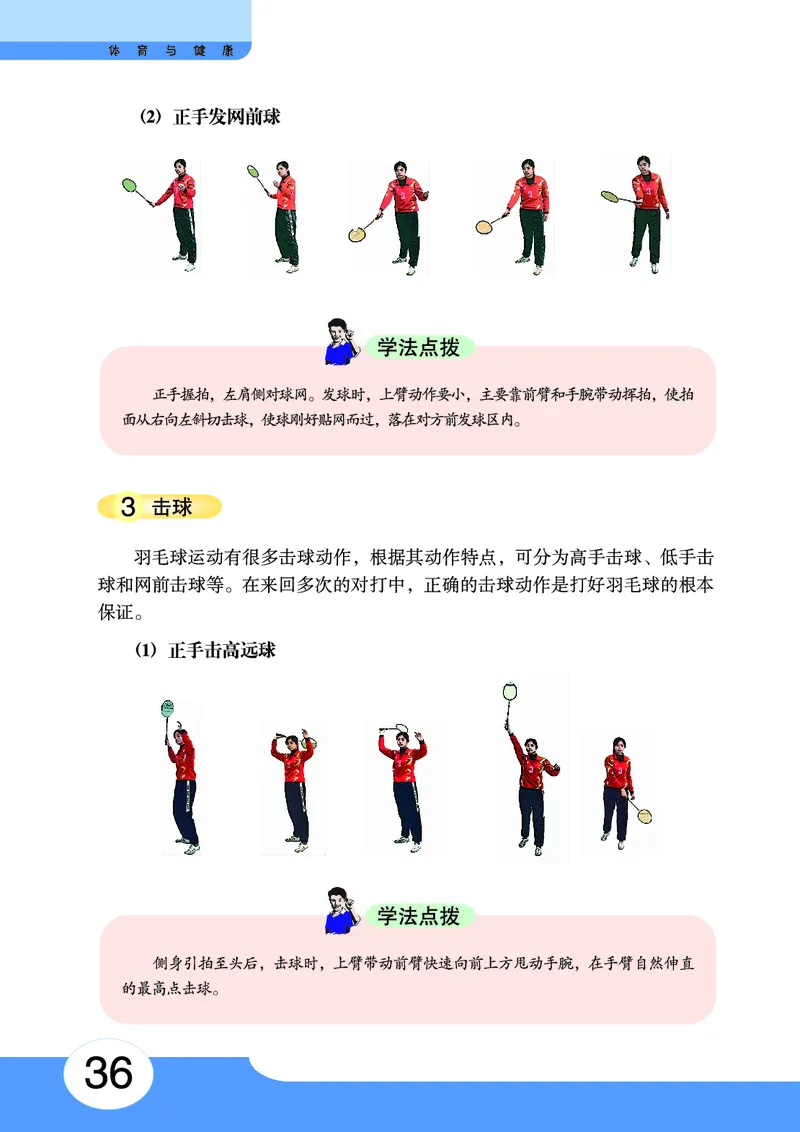 体育与健康

(2) 正手发网前球

学法点拨

正手握拍，左肩侧对球网。发球时，上臂动作要小，主要靠前臂和手腕带动挥拍，使拍面从右向左斜切击球，使球刚好贴网而过，落在对方前发球区内。

3 击球

羽毛球运动有很多击球动作，根据其动作特点，可分为高手击球、低手击球和网前击球等。在来回多次的对打中，正确的击球动作是打好羽毛球的根本保证。

(1) 正手击高远球

学法点拨

侧身引拍至头后，击球时，上臂带动前臂快速向前上方甩动手腕，在手臂自然伸直的最高点击球。

36